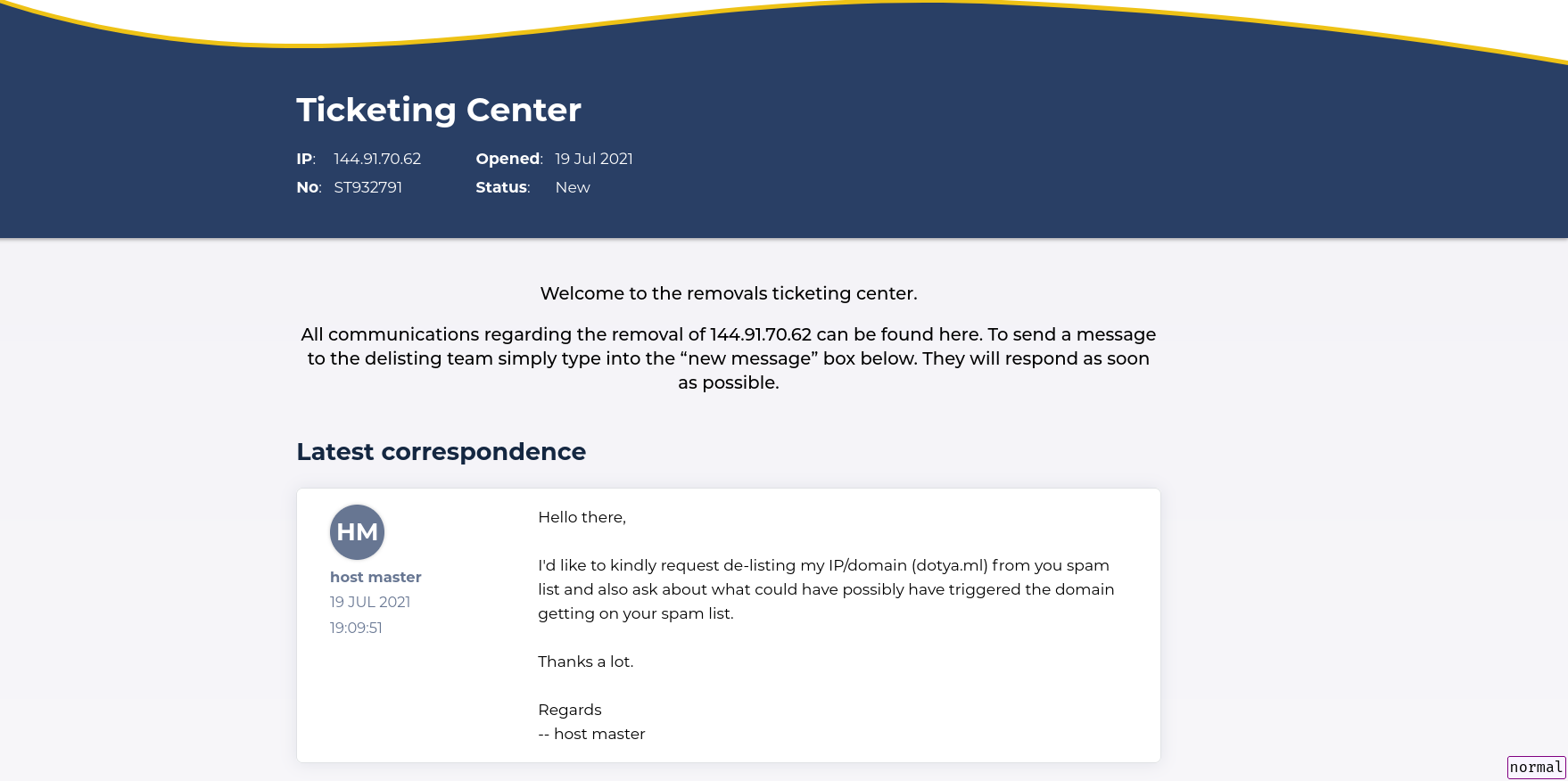 Ticketing Center

IP: 144.91.70.62
No: ST932791

Opened: 19 Jul 2021
Status: New

Welcome to the removals ticketing center.

All communications regarding the removal of 144.91.70.62 can be found here. To send a message to the delisting team simply type into the “new message” box below. They will respond as soon as possible.

Latest correspondence

HM
host master
19 JUL 2021
19:09:51

Hello there,

I'd like to kindly request de-listing my IP/domain (dotya.ml) from you spam list and also ask about what could have possibly have triggered the domain getting on your spam list.

Thanks a lot.

Regards
-- host master

normal